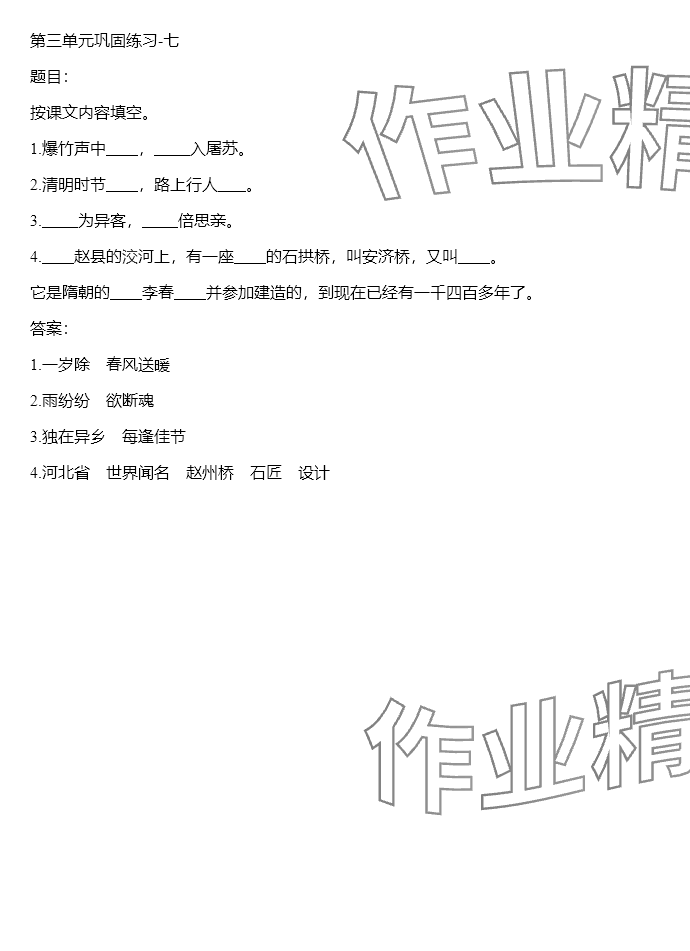 第三单元巩固练习-七

题目:

按课文内容填空。

1.爆竹声中____，____入屠苏。

2.清明时节____，路上行人____。

3.____为异客，____倍思亲。

4.____赵县的洨河上，有一座____的石拱桥，叫安济桥，又叫____。

它是隋朝的____李春____并参加建造的，到现在已经有一千四百多年了。

答案:

1.一岁除 春风送暖

2.雨纷纷 欲断魂

3.独在异乡 每逢佳节

4.河北省 世界闻名 赵州桥 石匠 设计

作业精